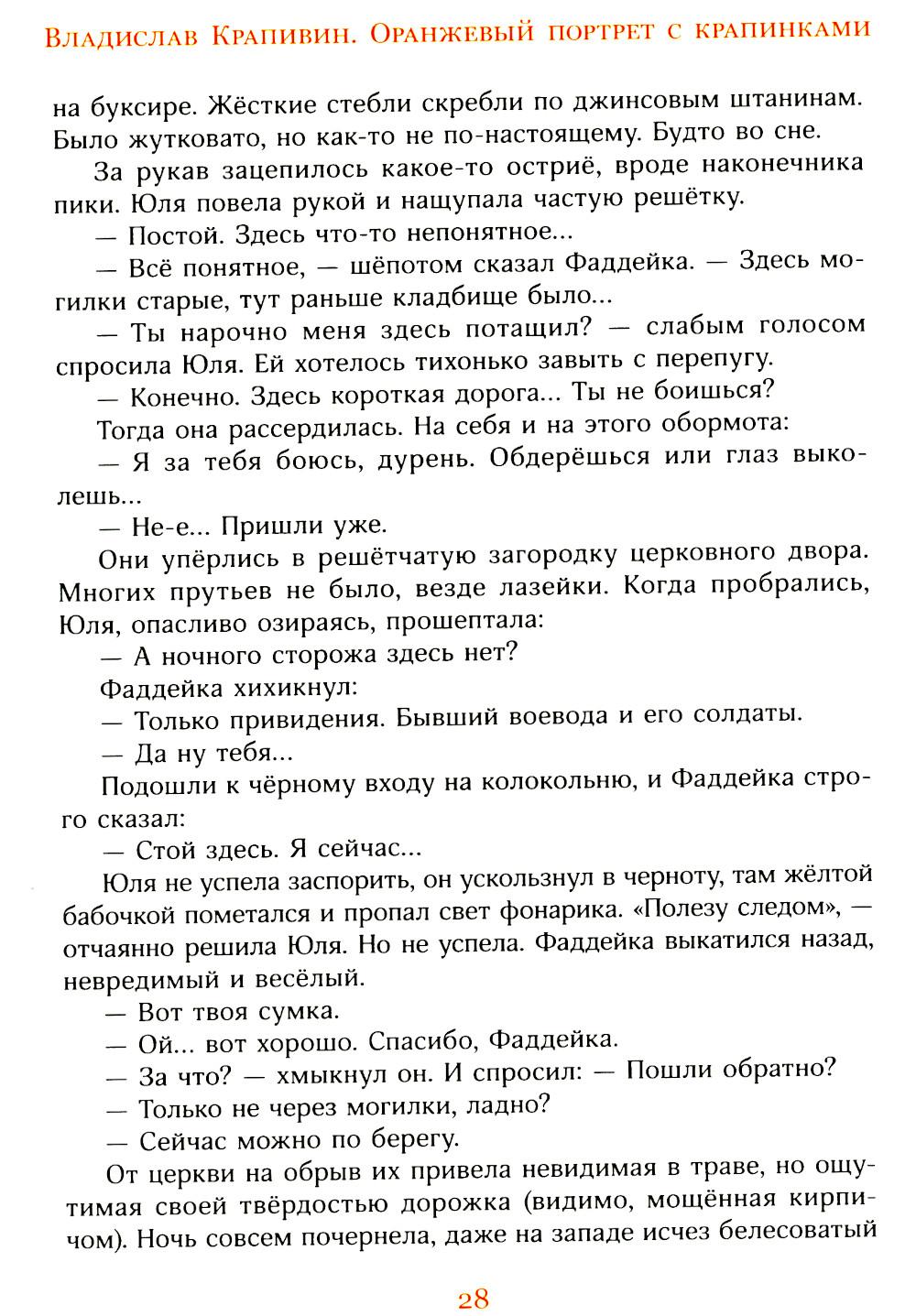 Владислав Крапивин. Оранжевый портрет с крапинками

на буксире. Жёсткие стебли скребли по джинсовым штанинам. Было жутковато, но как-то не по-настоящему. Будто во сне.

За рукав зацепилось какое-то остриё, вроде наконечника пики. Юля повела рукой и нащупала частую решётку.

— Постой. Здесь что-то непонятное...

— Всё понятное, — шёпотом сказал Фаддейка. — Здесь могилки старые, тут раньше кладбище было...

— Ты нарочно меня здесь потащил? — слабым голосом спросила Юля. Ей хотелось тихонько завыть с перепугу.

— Конечно. Здесь короткая дорога... Ты не боишься?

Тогда она рассердилась. На себя и на этого обормота:

— Я за тебя боюсь, дурень. Обдерёшься или глаз выколешь...

— Не-е... Пришли уже.

Они упёрлись в решётчатую загородку церковного двора. Многих прутьев не было, везде лазейки. Когда пробрались, Юля, опасливо озираясь, прошептала:

— А ночного сторожа здесь нет?

Фаддейка хихикнул:

— Только привидения. Бывший воевода и его солдаты.

— Да ну тебя...

Подошли к чёрному входу на колокольню, и Фаддейка строго сказал:

— Стой здесь. Я сейчас...

Юля не успела заспорить, он ускользнул в черноту, там жёлтой бабочкой пометался и пропал свет фонарика. «Полезу следом», — отчаянно решила Юля. Но не успела. Фаддейка выкатился назад, невредимый и весёлый.

— Вот твоя сумка.

— Ой... вот хорошо. Спасибо, Фаддейка.

— За что? — хмыкнул он. И спросил: — Пошли обратно?

— Только не через могилки, ладно?

— Сейчас можно по берегу.

От церкви на обрыв их привела невидимая в траве, но ощутимая своей твёрдостью дорожка (видимо, мощённая кирпичом). Ночь совсем почернела, даже на западе исчез белесоватый

28